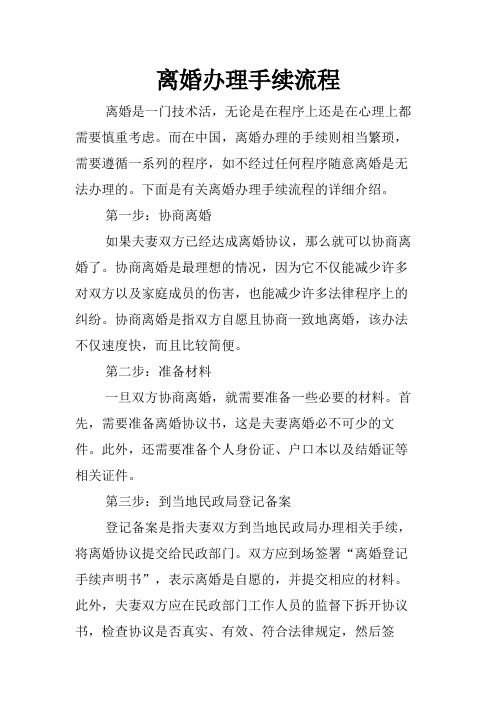 离婚办理手续流程

离婚是一门技术活，无论是在程序上还是在心理上都需要慎重考虑。而在中国，离婚办理的手续则相当繁琐，需要遵循一系列的程序，如不经过任何程序随意离婚是无法办理的。下面是有关离婚办理手续流程的详细介绍。

第一步：协商离婚

如果夫妻双方已经达成离婚协议，那么就可以协商离婚了。协商离婚是最理想的情况，因为它不仅能减少许多对双方以及家庭成员的伤害，也能减少许多法律程序上的纠纷。协商离婚是指双方自愿且协商一致地离婚，该办法不仅速度快，而且比较简便。

第二步：准备材料

一旦双方协商离婚，就需要准备一些必要的材料。首先，需要准备离婚协议书，这是夫妻离婚必不可少的文件。此外，还需要准备个人身份证、户口本以及结婚证等相关证件。

第三步：到当地民政局登记备案

登记备案是指夫妻双方到当地民政局办理相关手续，将离婚协议提交给民政部门。双方应到场签署“离婚登记手续声明书”，表示离婚是自愿的，并提交相应的材料。此外，夫妻双方应在民政部门工作人员的监督下拆开协议书，检查协议是否真实、有效、符合法律规定，然后签